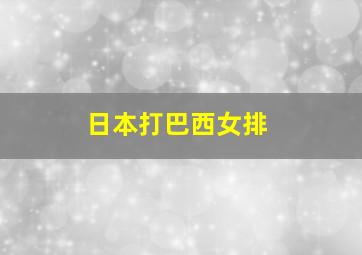 日本打巴西女排